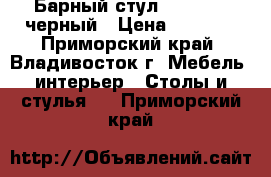 Барный стул черный Цена Приморский край Владивосток г Мебель интерьер Столы и стулья Приморский край

http://Объявлений.сайт